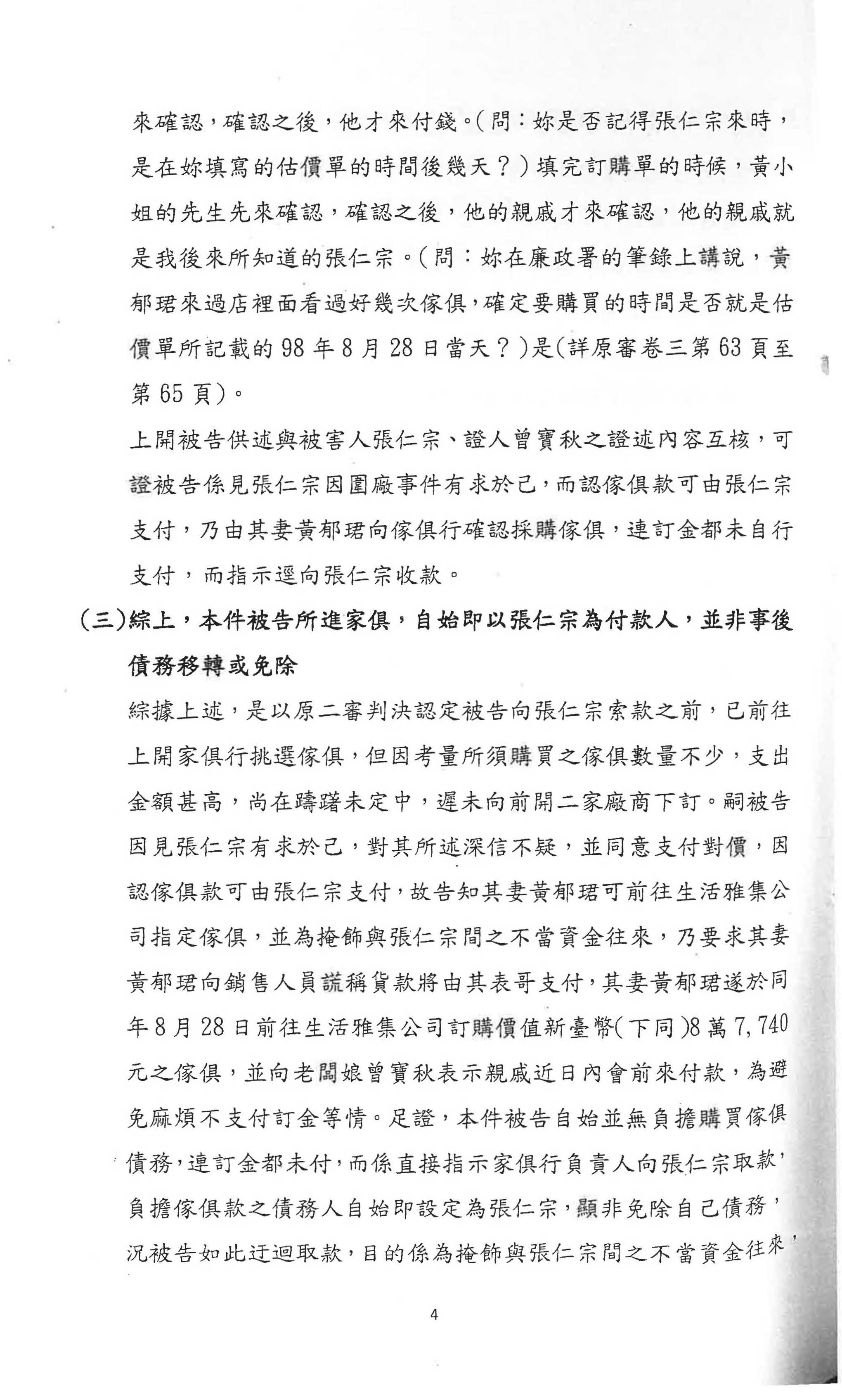 來確認，確認之後，他才來付錢。(問：妳是否記得張仁宗來時，是在妳填寫的估價單的時間後幾天？)填完訂購單的時候，黃小姐的先生先來確認，確認之後，他的親戚才來確認，他的親戚就是我後來所知道的張仁宗。(問：妳在廉政署的筆錄上講說，黃郁珺來過店裡面看過好幾次傢俱，確定要購買的時間是否就是估價單所記載的98年8月28日當天？)是(詳原審卷三第63頁至第65頁)。

上開被告供述與被害人張仁宗、證人曾寶秋之證述內容互核，可證被告係見張仁宗因圍廠事件有求於己，而認傢俱款可由張仁宗支付，乃由其妻黃郁珺向傢俱行確認採購傢俱，連訂金都未自行支付，而指示逕向張仁宗收款。

(三)綜上，本件被告所進家俱，自始即以張仁宗為付款人，並非事後債務移轉或免除

綜據上述，是以原二審判決認定被告向張仁宗索款之前，已前往上開家俱行挑選傢俱，但因考量所須購買之傢俱數量不少，支出金額甚高，尚在躊躇未定中，遲未向前開二家廠商下訂。嗣被告因見張仁宗有求於己，對其所述深信不疑，並同意支付對價，因認傢俱款可由張仁宗支付，故告知其妻黃郁珺可前往生活雅集公司指定傢俱，並為掩飾與張仁宗間之不當資金往來，乃要求其妻黃郁珺向銷售人員謊稱貨款將由其表哥支付，其妻黃郁珺遂於同年8月28日前往生活雅集公司訂購價值新臺幣(下同)8萬7,740元之傢俱，並向老闆娘曾寶秋表示親戚近日內會前來付款，為避免麻煩不支付訂金等情。足證，本件被告自始並無負擔購買傢俱債務，連訂金都未付，而係直接指示家俱行負責人向張仁宗取款，負擔傢俱款之債務人自始即設定為張仁宗，顯非免除自己債務，況被告如此迂迴取款，目的係為掩飾與張仁宗間之不當資金往來，

4